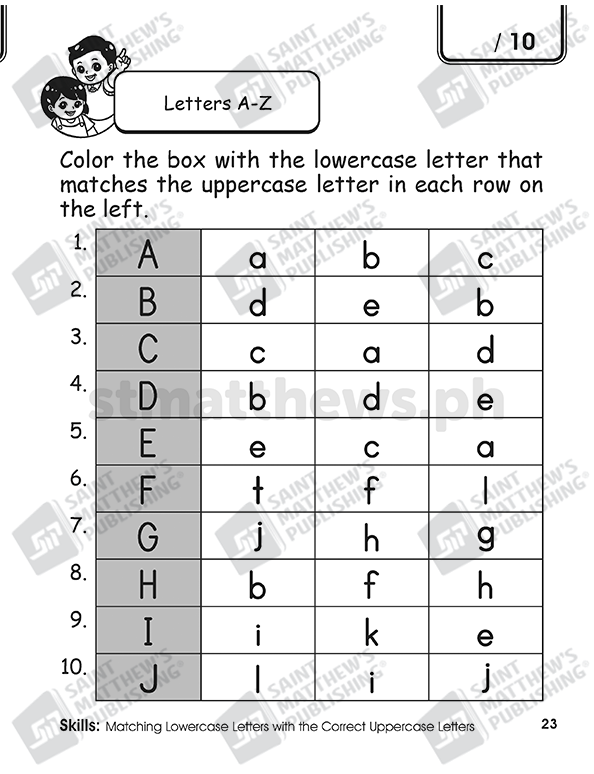 / 10

Letters A-Z

Color the box with the lowercase letter that matches the uppercase letter in each row on the left.

| 1. | A | a | b | c |
|---|---|---|---|---|
| 2. | B | d | e | b |
| 3. | C | c | a | d |
| 4. | D | b | d | e |
| 5. | E | e | c | a |
| 6. | F | t | f | l |
| 7. | G | j | h | g |
| 8. | H | b | f | h |
| 9. | I | i | k | e |
| 10. | J | l | i | j |

Skills: Matching Lowercase Letters with the Correct Uppercase Letters

23

SAINT MATTHEW'S PUBLISHING®

stmatthews.ph